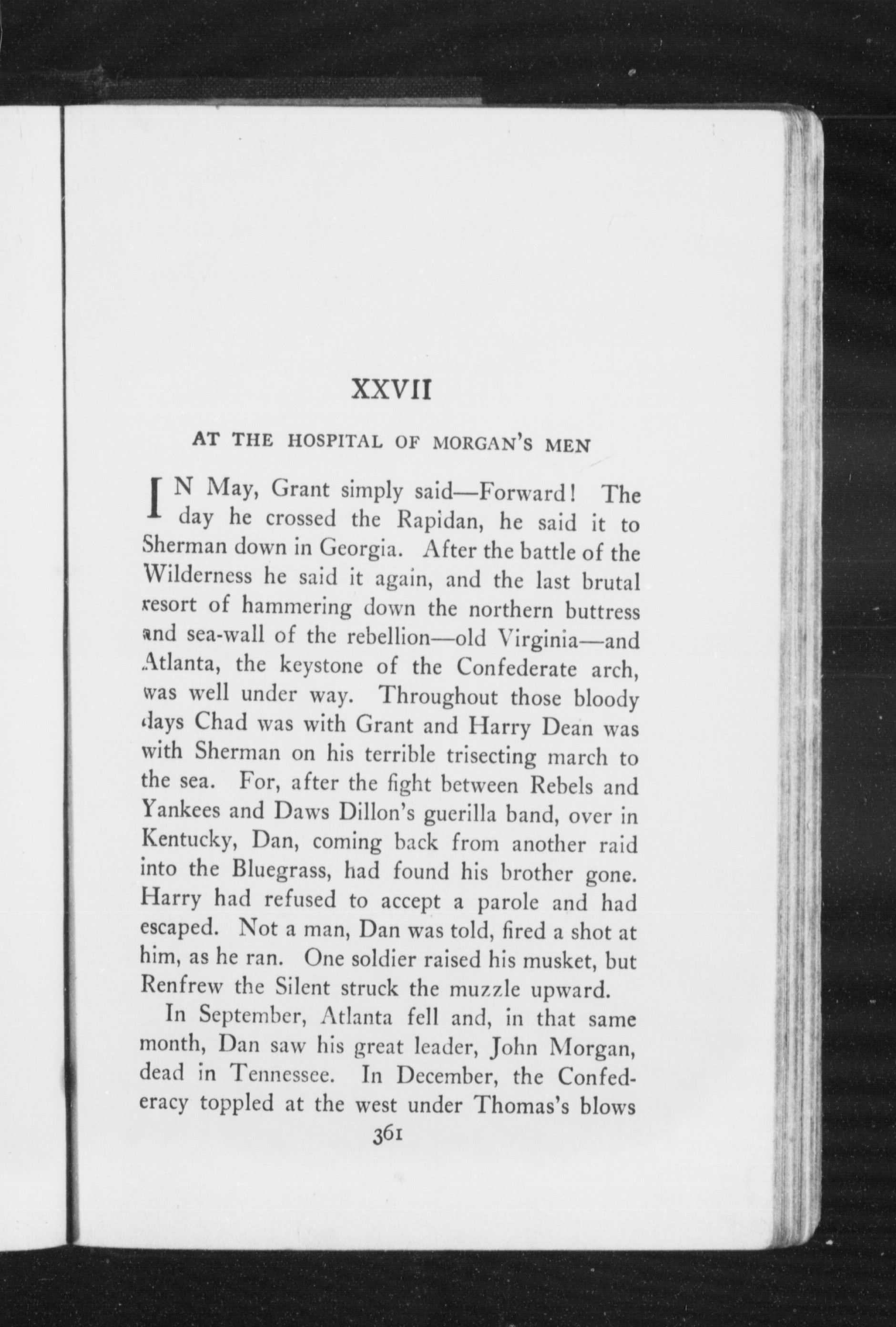 XXVII

AT THE HOSPITAL OF MORGAN'S MEN

IN May, Grant simply said—Forward! The day he crossed the Rapidan, he said it to Sherman down in Georgia. After the battle of the Wilderness he said it again, and the last brutal resort of hammering down the northern buttress and sea-wall of the rebellion—old Virginia—and Atlanta, the keystone of the Confederate arch, was well under way. Throughout those bloody days Chad was with Grant and Harry Dean was with Sherman on his terrible trisecting march to the sea. For, after the fight between Rebels and Yankees and Daws Dillon's guerilla band, over in Kentucky, Dan, coming back from another raid into the Bluegrass, had found his brother gone. Harry had refused to accept a parole and had escaped. Not a man, Dan was told, fired a shot at him, as he ran. One soldier raised his musket, but Renfrew the Silent struck the muzzle upward.

In September, Atlanta fell and, in that same month, Dan saw his great leader, John Morgan, dead in Tennessee. In December, the Confederacy toppled at the west under Thomas's blows

361